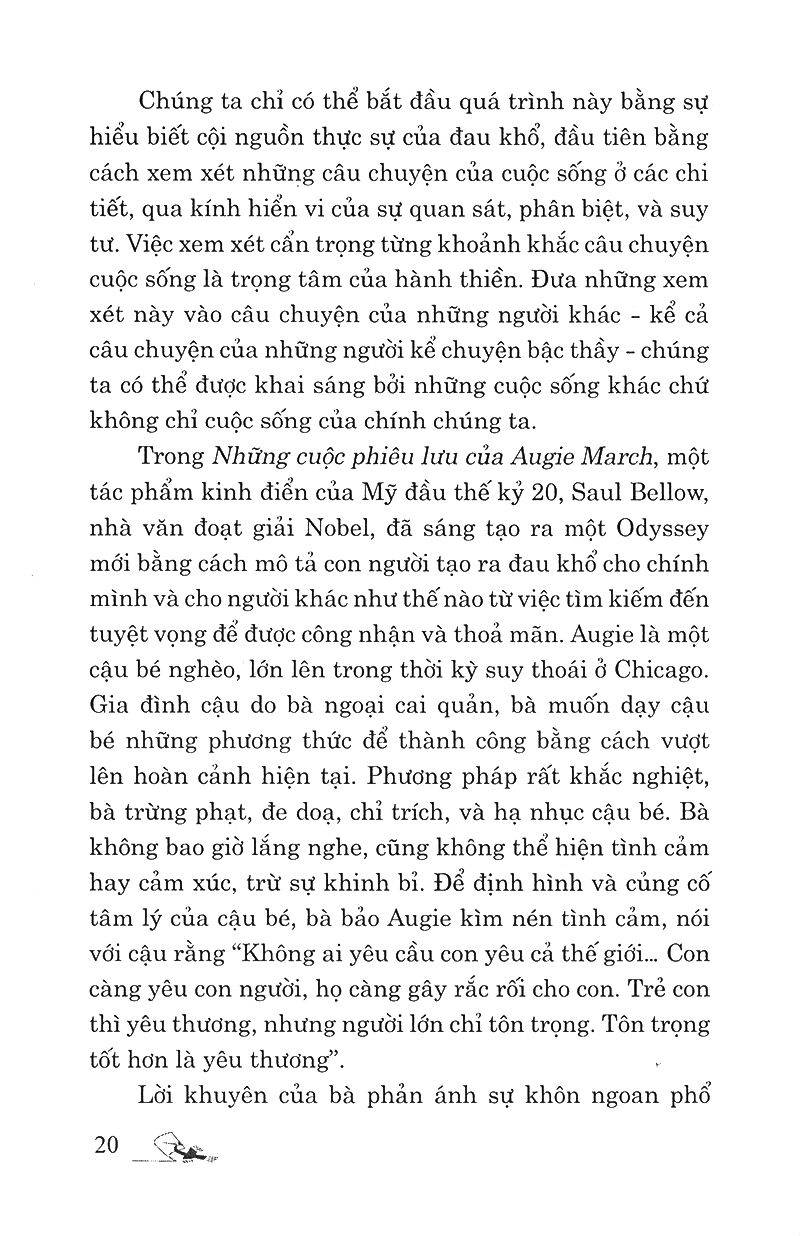 Chúng ta chỉ có thể bắt đầu quá trình này bằng sự hiểu biết cội nguồn thực sự của đau khổ, đầu tiên bằng cách xem xét những câu chuyện của cuộc sống ở các chi tiết, qua kính hiển vi của sự quan sát, phân biệt, và suy tư. Việc xem xét cẩn trọng từng khoảnh khắc câu chuyện cuộc sống là trọng tâm của hành thiền. Đưa những xem xét này vào câu chuyện của những người khác - kể cả câu chuyện của những người kể chuyện bậc thầy - chúng ta có thể được khai sáng bởi những cuộc sống khác chứ không chỉ cuộc sống của chính chúng ta.

Trong Những cuộc phiêu lưu của Augie March, một tác phẩm kinh điển của Mỹ đầu thế kỷ 20, Saul Bellow, nhà văn đoạt giải Nobel, đã sáng tạo ra một Odyssey mới bằng cách mô tả con người tạo ra đau khổ cho chính mình và cho người khác như thế nào từ việc tìm kiếm đến tuyệt vọng để được công nhận và thoả mãn. Augie là một cậu bé nghèo, lớn lên trong thời kỳ suy thoái ở Chicago. Gia đình cậu do bà ngoại cai quản, bà muốn dạy cậu bé những phương thức để thành công bằng cách vượt lên hoàn cảnh hiện tại. Phương pháp rất khắc nghiệt, bà trừng phạt, đe doạ, chỉ trích, và hạ nhục cậu bé. Bà không bao giờ lắng nghe, cũng không thể hiện tình cảm hay cảm xúc, trừ sự khinh bỉ. Để định hình và củng cố tâm lý của cậu bé, bà bảo Augie kìm nén tình cảm, nói với cậu rằng "Không ai yêu cầu con yêu cả thế giới... Con càng yêu con người, họ càng gây rắc rối cho con. Trẻ con thì yêu thương, nhưng người lớn chỉ tôn trọng. Tôn trọng tốt hơn là yêu thương".

Lời khuyên của bà phản ánh sự khôn ngoan phổ

20